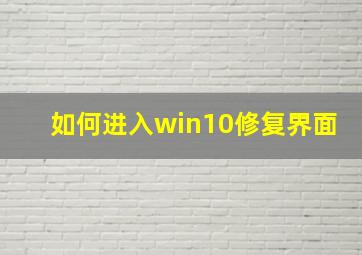 如何进入win10修复界面